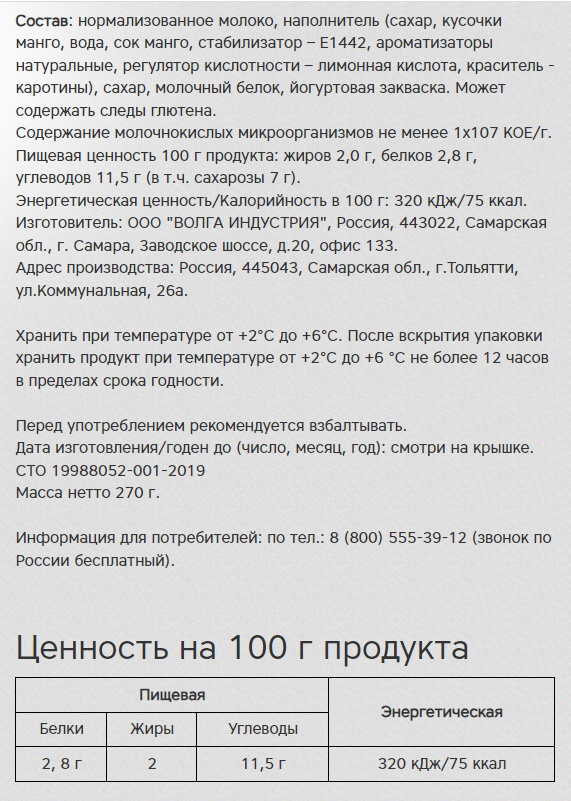 Состав: нормализованное молоко, наполнитель (сахар, кусочки манго, вода, сок манго, стабилизатор – Е1442, ароматизаторы натуральные, регулятор кислотности – лимонная кислота, краситель - каротины), сахар, молочный белок, йогуртовая закваска. Может содержать следы глютена.
Содержание молочнокислых микроорганизмов не менее 1х107 КОЕ/г.
Пищевая ценность 100 г продукта: жиров 2,0 г, белков 2,8 г, углеводов 11,5 г (в т.ч. сахарозы 7 г).
Энергетическая ценность/Калорийность в 100 г: 320 кДж/75 ккал.
Изготовитель: ООО "ВОЛГА ИНДУСТРИЯ", Россия, 443022, Самарская обл., г. Самара, Заводское шоссе, д.20, офис 133.
Адрес производства: Россия, 445043, Самарская обл., г.Тольятти, ул.Коммунальная, 26а.

Хранить при температуре от +2°С до +6°С. После вскрытия упаковки хранить продукт при температуре от +2°С до +6 °С не более 12 часов в пределах срока годности.

Перед употреблением рекомендуется взбалтывать.
Дата изготовления/годен до (число, месяц, год): смотри на крышке.
СТО 19988052-001-2019
Масса нетто 270 г.

Информация для потребителей: по тел.: 8 (800) 555-39-12 (звонок по России бесплатный).

Ценность на 100 г продукта

| Пищевая | | | Энергетическая |
|---|---|---|---|
| Белки | Жиры | Углеводы | |
| 2, 8 г | 2 | 11,5 г | 320 кДж/75 ккал |